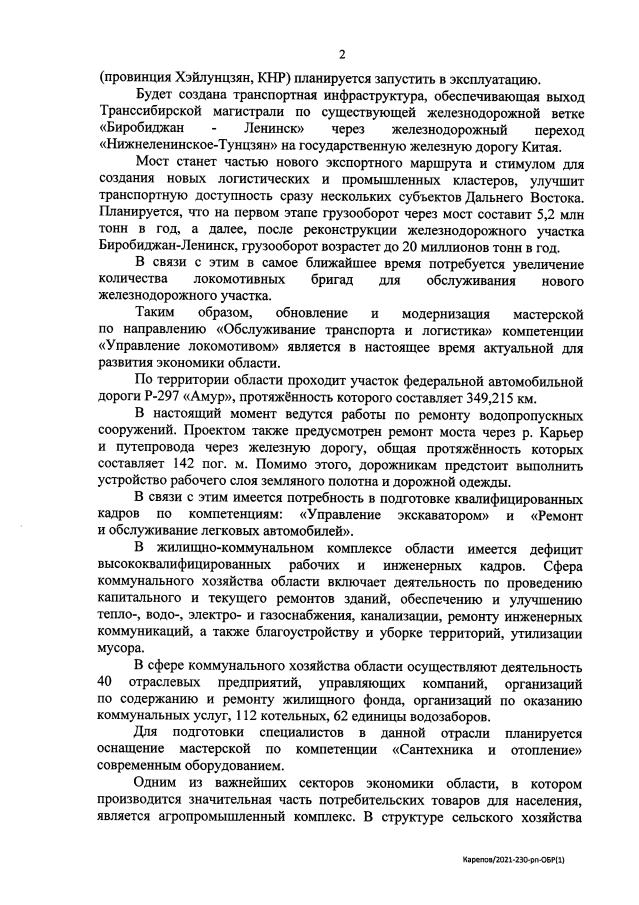 2

(провинция Хэйлунцзян, КНР) планируется запустить в эксплуатацию.

Будет создана транспортная инфраструктура, обеспечивающая выход Транссибирской магистрали по существующей железнодорожной ветке «Биробиджан - Ленинск» через железнодорожный переход «Нижнеленинское-Тунцзян» на государственную железную дорогу Китая.

Мост станет частью нового экспортного маршрута и стимулом для создания новых логистических и промышленных кластеров, улучшит транспортную доступность сразу нескольких субъектов Дальнего Востока. Планируется, что на первом этапе грузооборот через мост составит 5,2 млн тонн в год, а далее, после реконструкции железнодорожного участка Биробиджан-Ленинск, грузооборот возрастет до 20 миллионов тонн в год.

В связи с этим в самое ближайшее время потребуется увеличение количества локомотивных бригад для обслуживания нового железнодорожного участка.

Таким образом, обновление и модернизация мастерской по направлению «Обслуживание транспорта и логистика» компетенции «Управление локомотивом» является в настоящее время актуальной для развития экономики области.

По территории области проходит участок федеральной автомобильной дороги Р-297 «Амур», протяжённость которого составляет 349,215 км.

В настоящий момент ведутся работы по ремонту водопропускных сооружений. Проектом также предусмотрен ремонт моста через р. Карьер и путепровода через железную дорогу, общая протяжённость которых составляет 142 пог. м. Помимо этого, дорожникам предстоит выполнить устройство рабочего слоя земляного полотна и дорожной одежды.

В связи с этим имеется потребность в подготовке квалифицированных кадров по компетенциям: «Управление экскаватором» и «Ремонт и обслуживание легковых автомобилей».

В жилищно-коммунальном комплексе области имеется дефицит высококвалифицированных рабочих и инженерных кадров. Сфера коммунального хозяйства области включает деятельность по проведению капитального и текущего ремонтов зданий, обеспечению и улучшению тепло-, водо-, электро- и газоснабжения, канализации, ремонту инженерных коммуникаций, а также благоустройству и уборке территорий, утилизации мусора.

В сфере коммунального хозяйства области осуществляют деятельность 40 отраслевых предприятий, управляющих компаний, организаций по содержанию и ремонту жилищного фонда, организаций по оказанию коммунальных услуг, 112 котельных, 62 единицы водозаборов.

Для подготовки специалистов в данной отрасли планируется оснащение мастерской по компетенции «Сантехника и отопление» современным оборудованием.

Одним из важнейших секторов экономики области, в котором производится значительная часть потребительских товаров для населения, является агропромышленный комплекс. В структуре сельского хозяйства

Карепов/2021-230-рп-ОБР(1)